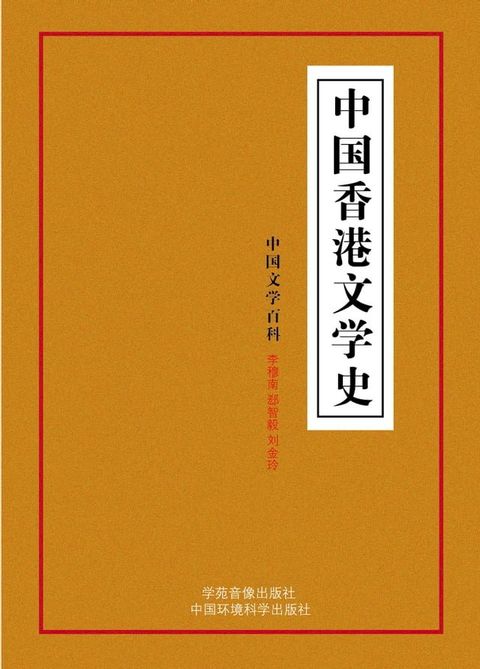 中国香港文学史

中国文学百科

李穆南 郄智毅 刘金玲

学苑音像出版社
中国环境科学出版社